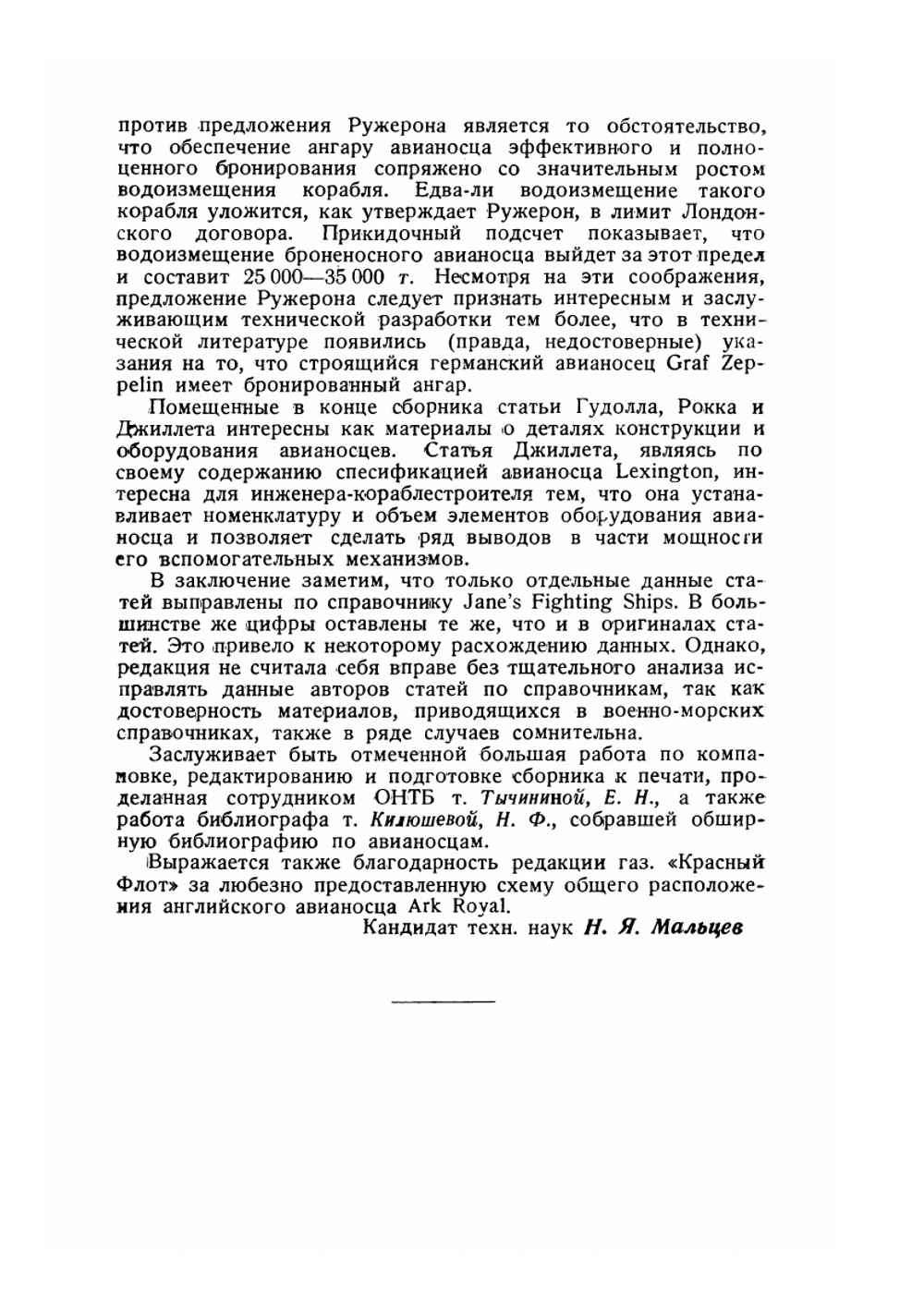 против предложения Ружерона является то обстоятельство, что обеспечение ангару авианосца эффективного и полноценного бронирования сопряжено со значительным ростом водоизмещения корабля. Едва-ли водоизмещение такого корабля уложится, как утверждает Ружерон, в лимит Лондонского договора. Прикидочный подсчет показывает, что водоизмещение броненосного авианосца выйдет за этот предел и составит 25 000—35 000 т. Несмотря на эти соображения, предложение Ружерона следует признать интересным и заслуживающим технической разработки тем более, что в технической литературе появились (правда, недостоверные) указания на то, что строящийся германский авианосец Graf Zeppelin имеет бронированный ангар.

Помещенные в конце сборника статьи Гудолла, Рокка и Джиллета интересны как материалы о деталях конструкции и оборудования авианосцев. Статья Джиллета, являясь по своему содержанию спесификацией авианосца Lexington, интересна для инженера-кораблестроителя тем, что она устанавливает номенклатуру и объем элементов оборудования авианосца и позволяет сделать ряд выводов в части мощности его вспомогательных механизмов.

В заключение заметим, что только отдельные данные статей выправлены по справочнику Jane's Fighting Ships. В большинстве же цифры оставлены те же, что и в оригиналах статей. Это привело к некоторому расхождению данных. Однако, редакция не считала себя вправе без тщательного анализа исправлять данные авторов статей по справочникам, так как достоверность материалов, приводящихся в военно-морских справочниках, также в ряде случаев сомнительна.

Заслуживает быть отмеченной большая работа по компановке, редактированию и подготовке сборника к печати, проделанная сотрудником ОНТБ т. Тычининой, Е. Н., а также работа библиографа т. Килюшевой, Н. Ф., собравшей обширную библиографию по авианосцам.

Выражается также благодарность редакции газ. «Красный Флот» за любезно предоставленную схему общего расположения английского авианосца Ark Royal.

Кандидат техн. наук Н. Я. Мальцев